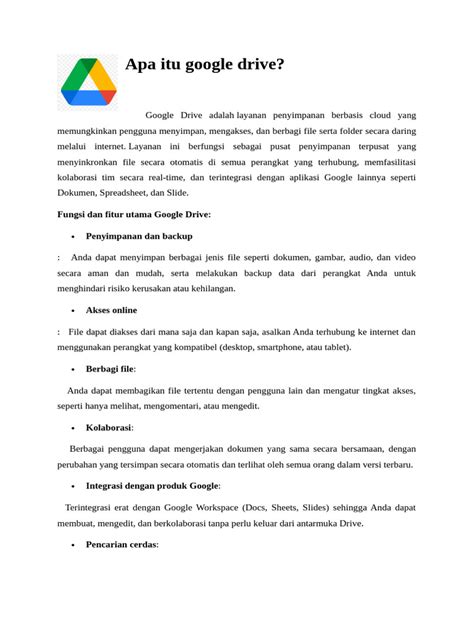 Apa itu google drive?

Google Drive adalah layanan penyimpanan berbasis cloud yang memungkinkan pengguna menyimpan, mengakses, dan berbagi file serta folder secara daring melalui internet. Layanan ini berfungsi sebagai pusat penyimpanan terpusat yang menyinkronkan file secara otomatis di semua perangkat yang terhubung, memfasilitasi kolaborasi tim secara real-time, dan terintegrasi dengan aplikasi Google lainnya seperti Dokumen, Spreadsheet, dan Slide.

Fungsi dan fitur utama Google Drive:

• Penyimpanan dan backup

: Anda dapat menyimpan berbagai jenis file seperti dokumen, gambar, audio, dan video secara aman dan mudah, serta melakukan backup data dari perangkat Anda untuk menghindari risiko kerusakan atau kehilangan.

• Akses online

: File dapat diakses dari mana saja dan kapan saja, asalkan Anda terhubung ke internet dan menggunakan perangkat yang kompatibel (desktop, smartphone, atau tablet).

• Berbagi file:

Anda dapat membagikan file tertentu dengan pengguna lain dan mengatur tingkat akses, seperti hanya melihat, mengomentari, atau mengedit.

• Kolaborasi:

Berbagai pengguna dapat mengerjakan dokumen yang sama secara bersamaan, dengan perubahan yang tersimpan secara otomatis dan terlihat oleh semua orang dalam versi terbaru.

• Integrasi dengan produk Google:

Terintegrasi erat dengan Google Workspace (Docs, Sheets, Slides) sehingga Anda dapat membuat, mengedit, dan berkolaborasi tanpa perlu keluar dari antarmuka Drive.

• Pencarian cerdas: